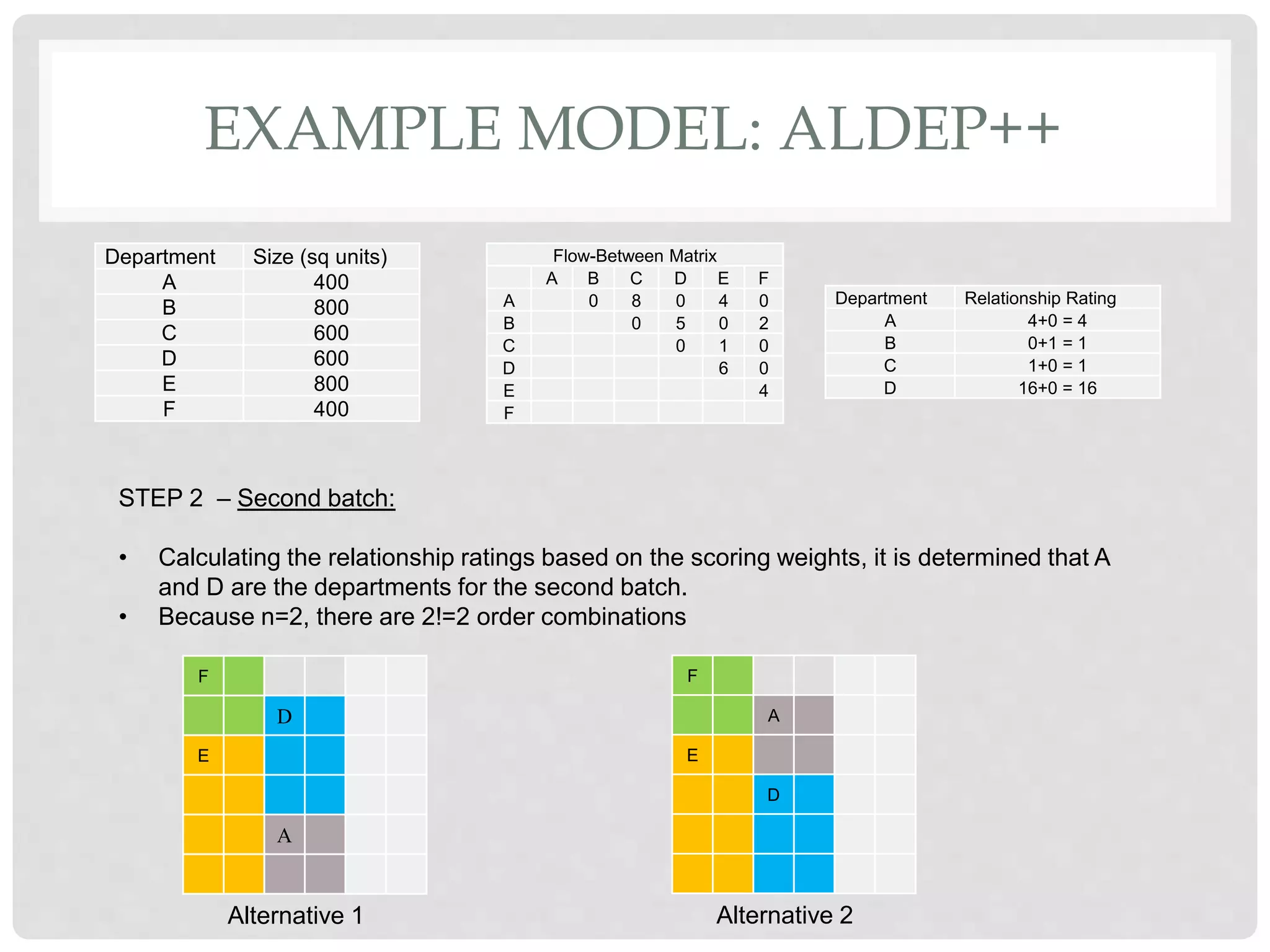 EXAMPLE MODEL: ALDEP++

| Department | Size (sq units) |
|---|---|
| A | 400 |
| B | 800 |
| C | 600 |
| D | 600 |
| E | 800 |
| F | 400 |

Flow-Between Matrix

| | A | B | C | D | E | F |
|---|---|---|---|---|---|---|
| A | | 0 | 8 | 0 | 4 | 0 |
| B | | | 0 | 5 | 0 | 2 |
| C | | | | 0 | 1 | 0 |
| D | | | | | 6 | 0 |
| E | | | | | | 4 |
| F | | | | | | |

| Department | Relationship Rating |
|---|---|
| A | 4+0 = 4 |
| B | 0+1 = 1 |
| C | 1+0 = 1 |
| D | 16+0 = 16 |

STEP 2 – Second batch:

• Calculating the relationship ratings based on the scoring weights, it is determined that A and D are the departments for the second batch.
• Because n=2, there are 2!=2 order combinations

F
D
E
A
Alternative 1

F
A
E
D
Alternative 2